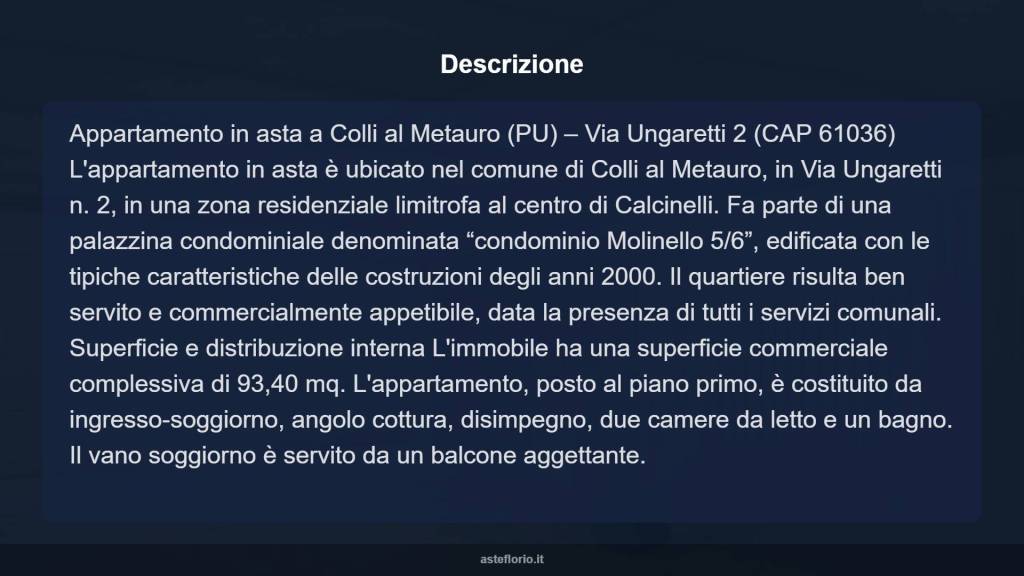 Descrizione

Appartamento in asta a Colli al Metauro (PU) – Via Ungaretti 2 (CAP 61036) L'appartamento in asta è ubicato nel comune di Colli al Metauro, in Via Ungaretti n. 2, in una zona residenziale limitrofa al centro di Calcinelli. Fa parte di una palazzina condominiale denominata “condominio Molinello 5/6”, edificata con le tipiche caratteristiche delle costruzioni degli anni 2000. Il quartiere risulta ben servito e commercialmente appetibile, data la presenza di tutti i servizi comunali. Superficie e distribuzione interna L'immobile ha una superficie commerciale complessiva di 93,40 mq. L'appartamento, posto al piano primo, è costituito da ingresso-soggiorno, angolo cottura, disimpegno, due camere da letto e un bagno. Il vano soggiorno è servito da un balcone aggettante.

asteflorio.it